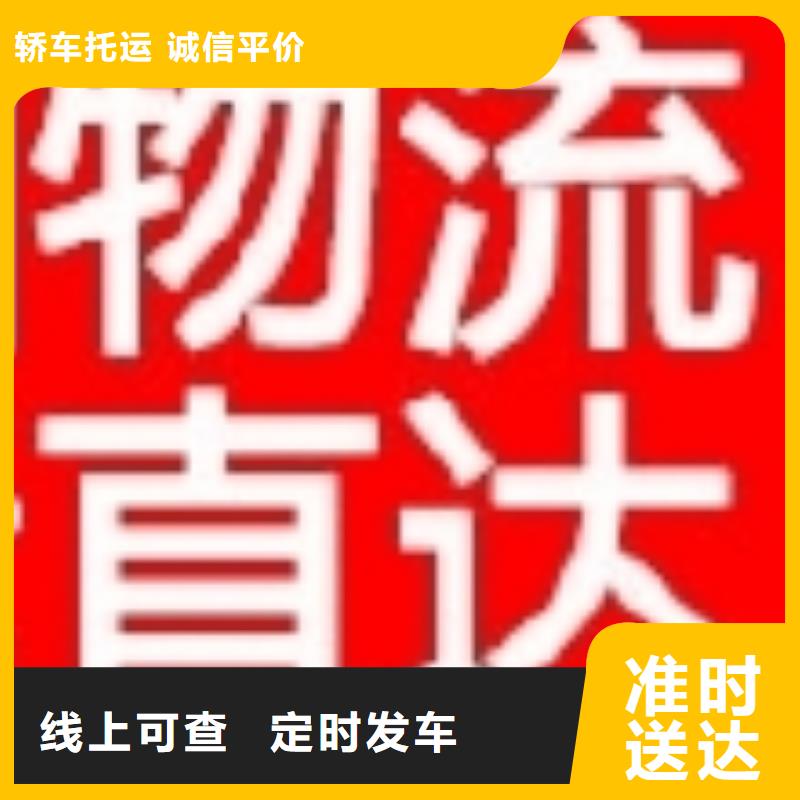 轿车托运 诚信平价

物流直达

线上可查 定时发车

准时送达